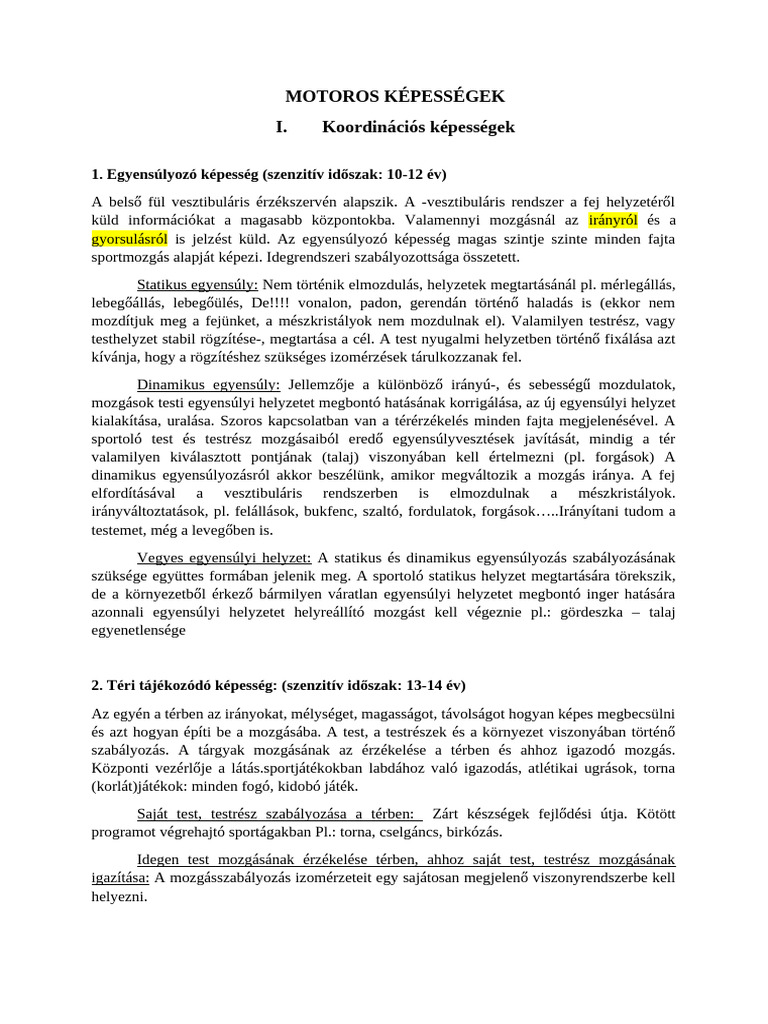 MOTOROS KÉPESSÉGEK

I. Koordinációs képességek

1. Egyensúlyozó képesség (szenzitív időszak: 10-12 év)

A belső fül vesztibuláris érzékszervén alapszik. A -vesztibuláris rendszer a fej helyzetéről küld információkat a magasabb központokba. Valamennyi mozgásnál az irányról és a gyorsulásról is jelzést küld. Az egyensúlyozó képesség magas szintje szinte minden fajta sportmozgás alapját képezi. Idegrendszeri szabályozottsága összetett.

Statikus egyensúly: Nem történik elmozdulás, helyzetek megtartásánál pl. mérlegállás, lebegőállás, lebegőülés, De!!!! vonalon, padon, gerendán történő haladás is (ekkor nem mozdítjuk meg a fejünket, a mészkristályok nem mozdulnak el). Valamilyen testrész, vagy testhelyzet stabil rögzítése-, megtartása a cél. A test nyugalmi helyzetben történő fixálása azt kívánja, hogy a rögzítéshez szükséges izomérzések tárulkozzanak fel.

Dinamikus egyensúly: Jellemzője a különböző irányú-, és sebességű mozdulatok, mozgások testi egyensúlyi helyzetet megbontó hatásának korrigálása, az új egyensúlyi helyzet kialakítása, uralása. Szoros kapcsolatban van a térérzékelés minden fajta megjelenésével. A sportoló test és testrész mozgásaiból eredő egyensúlyvesztések javítását, mindig a tér valamilyen kiválasztott pontjának (talaj) viszonyában kell értelmezni (pl. forgások) A dinamikus egyensúlyozásról akkor beszélünk, amikor megváltozik a mozgás iránya. A fej elfordításával a vesztibuláris rendszerben is elmozdulnak a mészkristályok. irányváltoztatások, pl. felállások, bukfenc, szaltó, fordulatok, forgások…..Irányítani tudom a testemet, még a levegőben is.

Vegyes egyensúlyi helyzet: A statikus és dinamikus egyensúlyozás szabályozásának szüksége együttes formában jelenik meg. A sportoló statikus helyzet megtartására törekszik, de a környezetből érkező bármilyen váratlan egyensúlyi helyzetet megbontó inger hatására azonnali egyensúlyi helyzetet helyreállító mozgást kell végeznie pl.: gördeszka – talaj egyenetlensége

2. Téri tájékozódó képesség: (szenzitív időszak: 13-14 év)

Az egyén a térben az irányokat, mélységet, magasságot, távolságot hogyan képes megbecsülni és azt hogyan építi be a mozgásába. A test, a testrészek és a környezet viszonyában történő szabályozás. A tárgyak mozgásának az érzékelése a térben és ahhoz igazodó mozgás. Központi vezérlője a látás.sportjátékokban labdához való igazodás, atlétikai ugrások, torna (korlát)játékok: minden fogó, kidobó játék.

Saját test, testrész szabályozása a térben: Zárt készségek fejlődési útja. Kötött programot végrehajtó sportágakban Pl.: torna, cselgáncs, birkózás.

Idegen test mozgásának érzékelése térben, ahhoz saját test, testrész mozgásának igazítása: A mozgásszabályozás izomérzeteit egy sajátosan megjelenő viszonyrendszerbe kell helyezni.